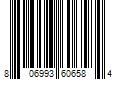 8 06993 60658 4